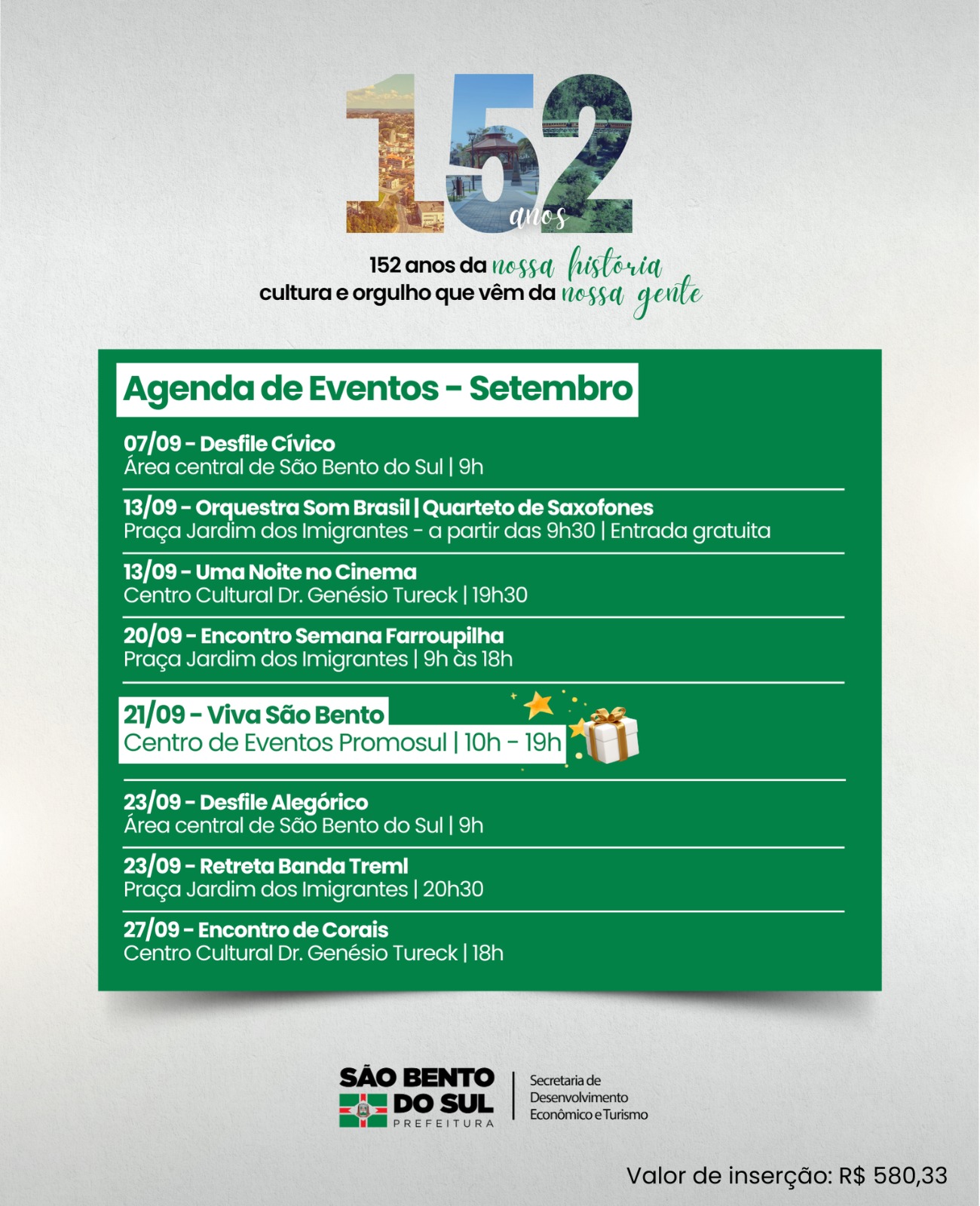 152 anos

152 anos da nossa história
cultura e orgulho que vêm da nossa gente

Agenda de Eventos - Setembro

07/09 - Desfile Cívico
Área central de São Bento do Sul | 9h

13/09 - Orquestra Som Brasil | Quarteto de Saxofones
Praça Jardim dos Imigrantes - a partir das 9h30 | Entrada gratuita

13/09 - Uma Noite no Cinema
Centro Cultural Dr. Genésio Tureck | 19h30

20/09 - Encontro Semana Farroupilha
Praça Jardim dos Imigrantes | 9h às 18h

21/09 - Viva São Bento
Centro de Eventos Promosul | 10h - 19h

23/09 - Desfile Alegórico
Área central de São Bento do Sul | 9h

23/09 - Retreta Banda Treml
Praça Jardim dos Imigrantes | 20h30

27/09 - Encontro de Corais
Centro Cultural Dr. Genésio Tureck | 18h

SÃO BENTO DO SUL
PREFEITURA

Secretaria de Desenvolvimento Econômico e Turismo

Valor de inserção: R$ 580,33